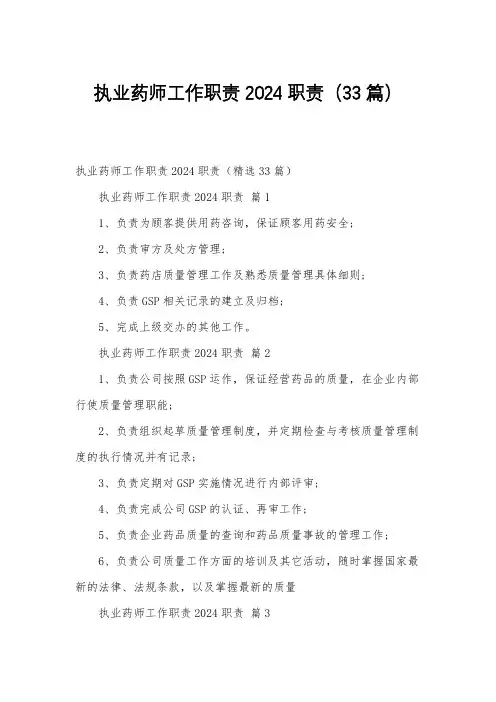 执业药师工作职责 2024 职责（33 篇）

执业药师工作职责 2024 职责（精选 33 篇）

执业药师工作职责 2024 职责 篇 1

1、负责为顾客提供用药咨询，保证顾客用药安全；

2、负责审方及处方管理；

3、负责药店质量管理工作及熟悉质量管理具体细则；

4、负责 GSP 相关记录的建立及归档；

5、完成上级交办的其他工作。

执业药师工作职责 2024 职责 篇 2

1、负责公司按照 GSP 运作，保证经营药品的质量，在企业内部行使质量管理职能；

2、负责组织起草质量管理制度，并定期检查与考核质量管理制度的执行情况并有记录；

3、负责定期对 GSP 实施情况进行内部评审；

4、负责完成公司 GSP 的认证、再审工作；

5、负责企业药品质量的查询和药品质量事故的管理工作；

6、负责公司质量工作方面的培训及其它活动，随时掌握国家最新的法律、法规条款，以及掌握最新的质量

执业药师工作职责 2024 职责 篇 3